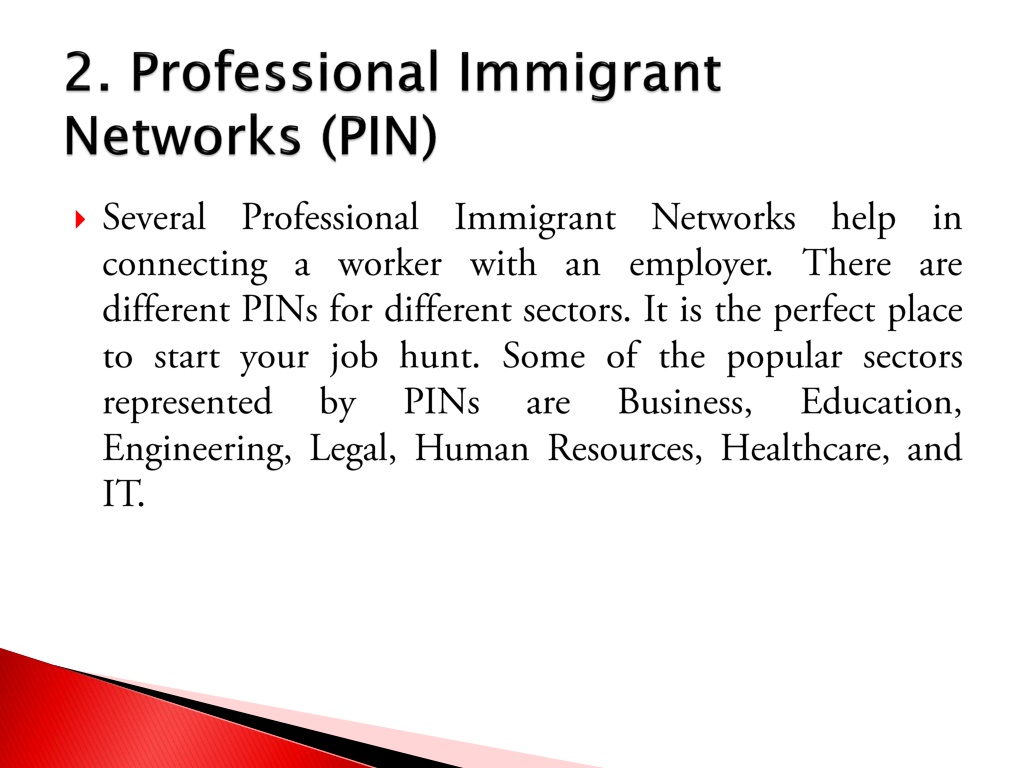 2. Professional Immigrant Networks (PIN)

Several Professional Immigrant Networks help in connecting a worker with an employer. There are different PINs for different sectors. It is the perfect place to start your job hunt. Some of the popular sectors represented by PINs are Business, Education, Engineering, Legal, Human Resources, Healthcare, and IT.